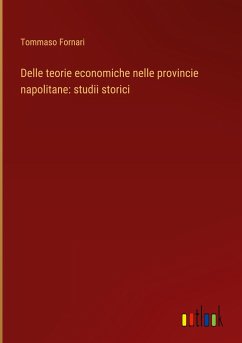 Tommaso Fornari

Delle teorie economiche nelle provincie napolitane: studii storici

outlook